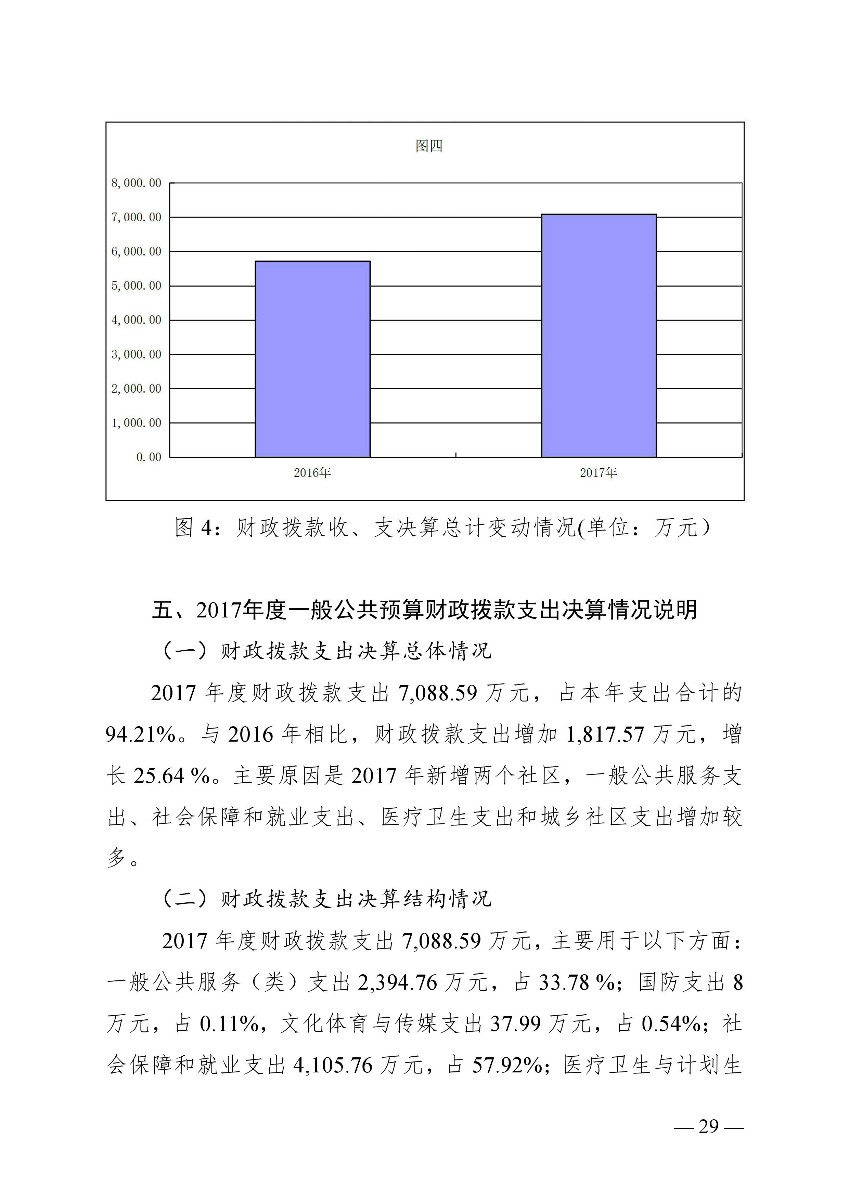 图四

8,000.00
7,000.00
6,000.00
5,000.00
4,000.00
3,000.00
2,000.00
1,000.00
0.00

2016年
2017年

图 4：财政拨款收、支决算总计变动情况(单位：万元)

五、2017年度一般公共预算财政拨款支出决算情况说明

（一）财政拨款支出决算总体情况

2017 年度财政拨款支出 7,088.59 万元，占本年支出合计的 94.21%。与 2016 年相比，财政拨款支出增加 1,817.57 万元，增长 25.64 %。主要原因是 2017 年新增两个社区，一般公共服务支出、社会保障和就业支出、医疗卫生支出和城乡社区支出增加较多。

（二）财政拨款支出决算结构情况

2017 年度财政拨款支出 7,088.59 万元，主要用于以下方面：一般公共服务（类）支出 2,394.76 万元，占 33.78 %；国防支出 8 万元，占 0.11%，文化体育与传媒支出 37.99 万元，占 0.54%；社会保障和就业支出 4,105.76 万元，占 57.92%；医疗卫生与计划生

— 29 —